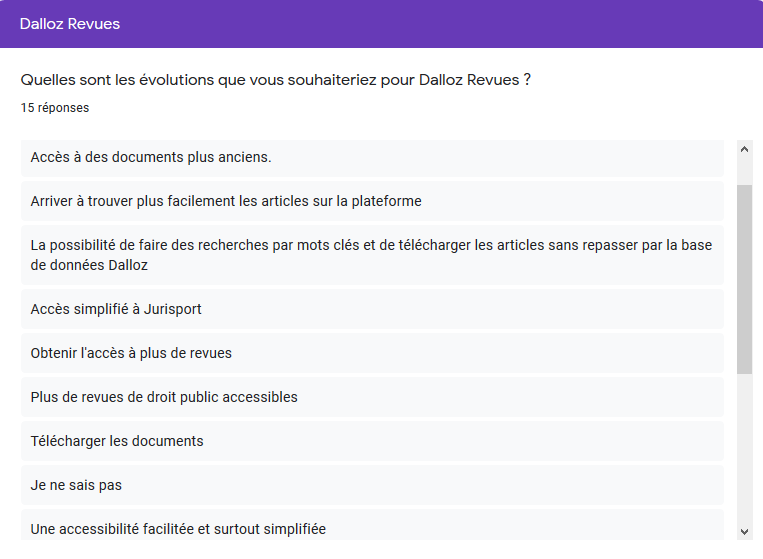 Dalloz Revues

Quelles sont les évolutions que vous souhaiteriez pour Dalloz Revues ?

15 réponses

Accès à des documents plus anciens.

Arriver à trouver plus facilement les articles sur la plateforme

La possibilité de faire des recherches par mots clés et de télécharger les articles sans repasser par la base de données Dalloz

Accès simplifié à Jurisport

Obtenir l'accès à plus de revues

Plus de revues de droit public accessibles

Télécharger les documents

Je ne sais pas

Une accessibilité facilitée et surtout simplifiée